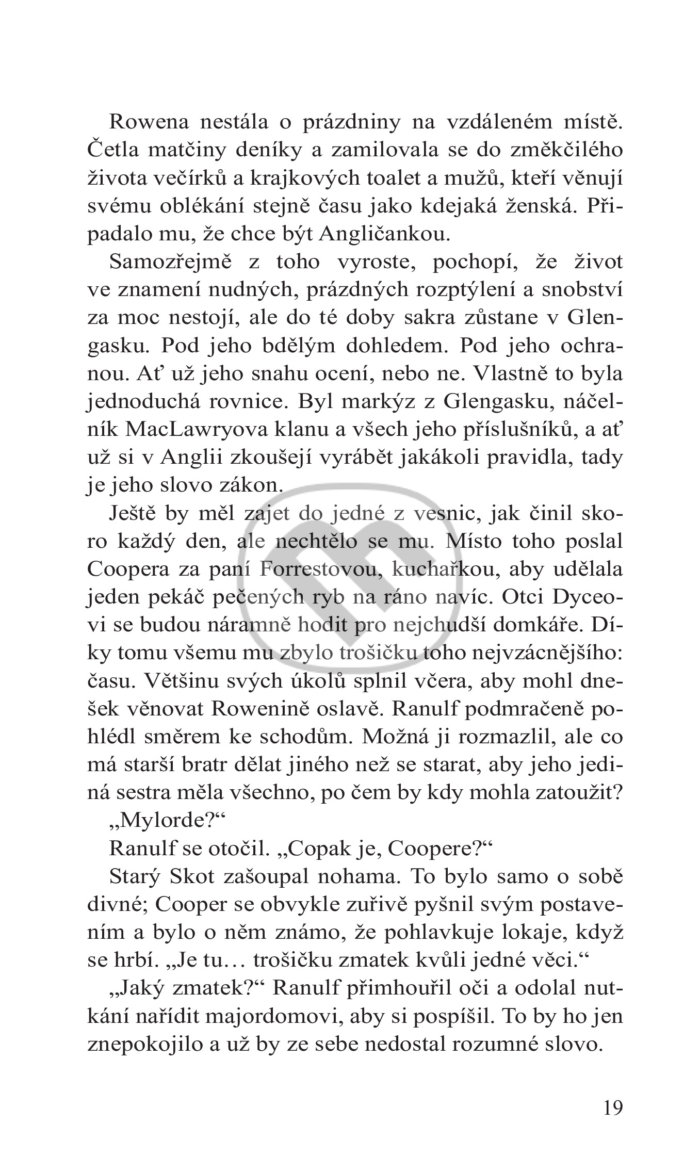 Rowena nestála o prázdniny na vzdáleném místě. Četla matčiny deníky a zamilovala se do změkčilého života večírků a krajkových toalet a mužů, kteří věnují svému oblékání stejně času jako kdejaká ženská. Připadalo mu, že chce být Angličankou.

Samozřejmě z toho vyroste, pochopí, že život ve znamení nudných, prázdných rozptýlení a snobství za moc nestojí, ale do té doby sakra zůstane v Glengasku. Pod jeho bdělým dohledem. Pod jeho ochranou. Ať už jeho snahu ocení, nebo ne. Vlastně to byla jednoduchá rovnice. Byl markýz z Glengasku, náčelník MacLawryova klanu a všech jeho příslušníků, a ať už si v Anglii zkoušejí vyrábět jakákoli pravidla, tady je jeho slovo zákon.

Ještě by měl zajet do jedné z vesnic, jak činil skoro každý den, ale nechtělo se mu. Místo toho poslal Coopera za paní Forrestovou, kuchařkou, aby udělala jeden pekáč pečených ryb na ráno navíc. Otci Dyceovi se budou náramně hodit pro nejchudší domkáře. Díky tomu všemu mu zbylo trošičku toho nejvzácnějšího: času. Většinu svých úkolů splnil včera, aby mohl dnešek věnovat Rowenině oslavě. Ranulf podmračeně pohlédl směrem ke schodům. Možná ji rozmazlil, ale co má starší bratr dělat jiného než se starat, aby jeho jediná sestra měla všechno, po čem by kdy mohla zatoužit?

„Mylorde?“

Ranulf se otočil. „Copak je, Coopere?“

Starý Skot zašoupal nohama. To bylo samo o sobě divné; Cooper se obvykle zuřivě pyšnil svým postavením a bylo o něm známo, že pohlavkuje lokaje, když se hrbí. „Je tu… trošičku zmatek kvůli jedné věci.“

„Jaký zmatek?“ Ranulf přimhouřil oči a odolal nutkání nařídit majordomovi, aby si pospíšil. To by ho jen znepokojilo a už by ze sebe nedostal rozumné slovo.

19